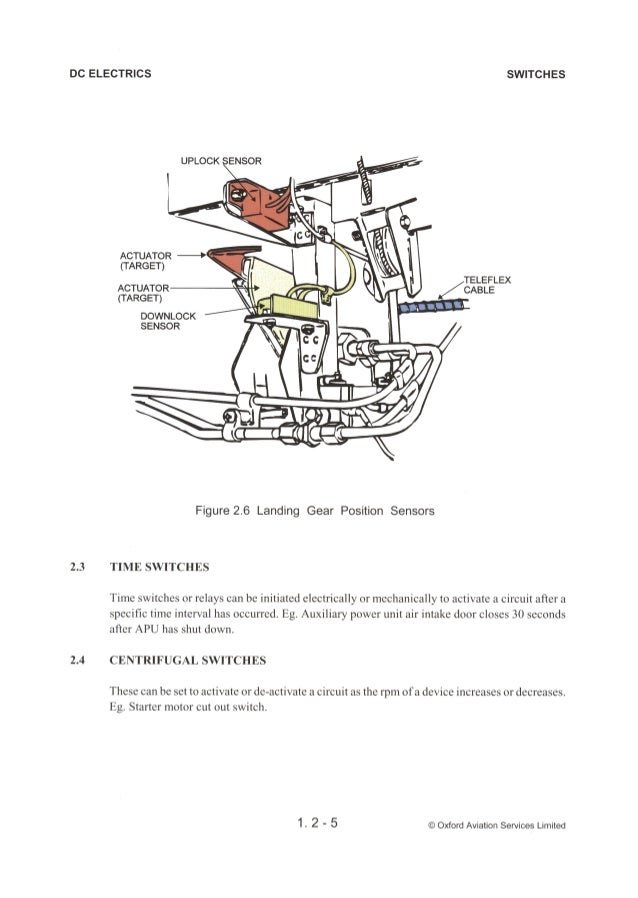 DC ELECTRICS

SWITCHES

UPLOCK SENSOR

ACTUATOR (TARGET)

ACTUATOR (TARGET)

DOWNLOCK SENSOR

TELEFLEX CABLE

Figure 2.6 Landing Gear Position Sensors

2.3 TIME SWITCHES

Time switches or relays can be initiated electrically or mechanically to activate a circuit after a specific time interval has occurred. Eg. Auxiliary power unit air intake door closes 30 seconds after APU has shut down.

2.4 CENTRIFUGAL SWITCHES

These can be set to activate or de-activate a circuit as the rpm of a device increases or decreases. Eg. Starter motor cut out switch.

1. 2 - 5

© Oxford Aviation Services Limited